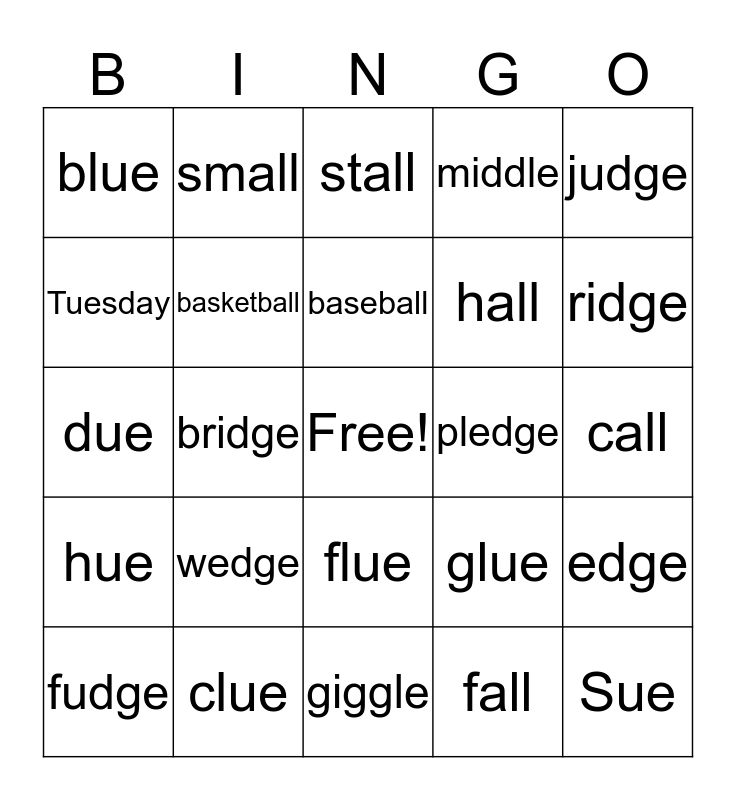 | B | I | N | G | O |
|---|---|---|---|---|
| blue | small | stall | middle | judge |
| Tuesday | basketball | baseball | hall | ridge |
| due | bridge | Free! | pledge | call |
| hue | wedge | flue | glue | edge |
| fudge | clue | giggle | fall | Sue |